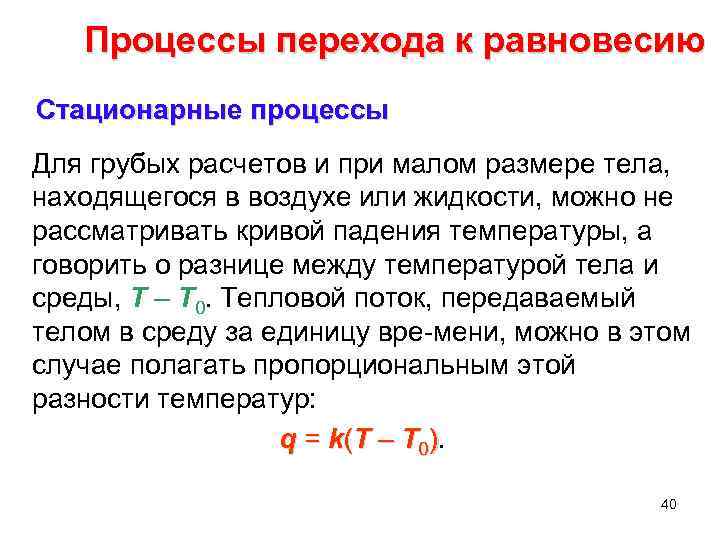 Процессы перехода к равновесию

Стационарные процессы

Для грубых расчетов и при малом размере тела, находящегося в воздухе или жидкости, можно не рассматривать кривой падения температуры, а говорить о разнице между температурой тела и среды, $T - T_0$. Тепловой поток, передаваемый телом в среду за единицу вре-мени, можно в этом случае полагать пропорциональным этой разности температур:

$q = k(T - T_0)$.

40